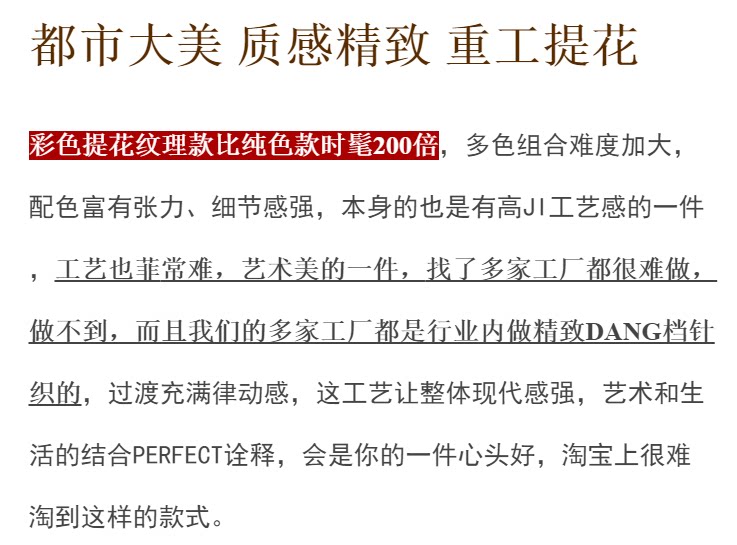 都市大美 质感精致 重工提花

彩色提花纹理款比纯色款时髦200倍，多色组合难度加大，配色富有张力、细节感强，本身的也是有高JI工艺感的一件，工艺也菲常难，艺术美的一件，找了多家工厂都很难做，做不到，而且我们的多家工厂都是行业内做精致DANG档针织的，过渡充满律动感，这工艺让整体现代感强，艺术和生活的结合PERFECT诠释，会是你的一件心头好，淘宝上很难淘到这样的款式。